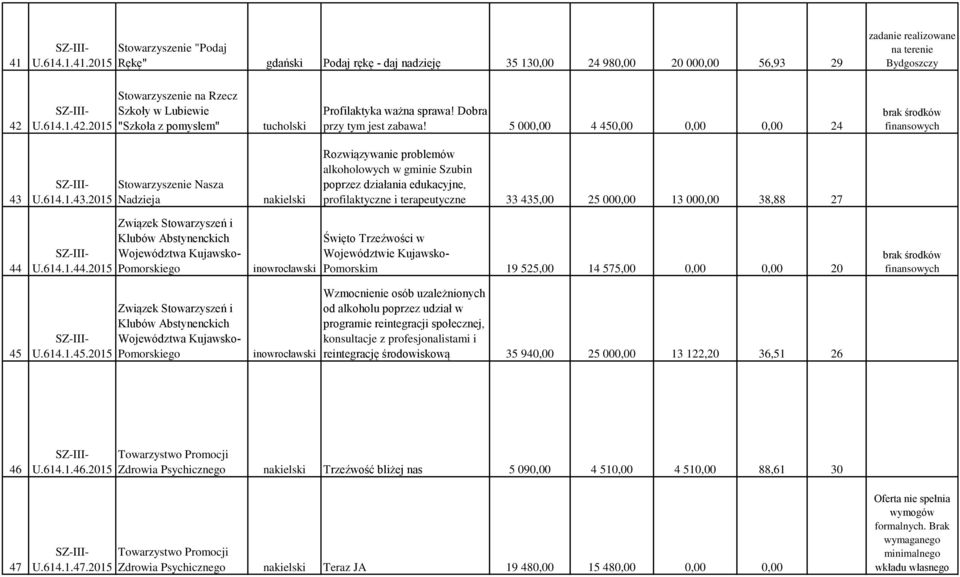 | 41 | SZ-III-U.614.1.41.2015 | Stowarzyszenie "Podaj Rękę" | gdański | Podaj rękę - daj nadzieję | 35 130,00 | 24 980,00 | 20 000,00 | 56,93 | 29 | zadanie realizowane na terenie Bydgoszczy |
|---|---|---|---|---|---|---|---|---|---|---|
| 42 | SZ-III-U.614.1.42.2015 | Stowarzyszenie na Rzecz Szkoły w Lubiewie "Szkoła z pomysłem" | tucholski | Profilaktyka ważna sprawa! Dobra przy tym jest zabawa! | 5 000,00 | 4 450,00 | 0,00 | 0,00 | 24 | brak środków finansowych |
| 43 | SZ-III-U.614.1.43.2015 | Stowarzyszenie Nasza Nadzieja | nakielski | Rozwiązywanie problemów alkoholowych w gminie Szubin poprzez działania edukacyjne, profilaktyczne i terapeutyczne | 33 435,00 | 25 000,00 | 13 000,00 | 38,88 | 27 | |
| 44 | SZ-III-U.614.1.44.2015 | Związek Stowarzyszeń i Klubów Abstynenckich Województwa Kujawsko-Pomorskiego | inowrocławski | Święto Trzeźwości w Województwie Kujawsko-Pomorskim | 19 525,00 | 14 575,00 | 0,00 | 0,00 | 20 | brak środków finansowych |
| 45 | SZ-III-U.614.1.45.2015 | Związek Stowarzyszeń i Klubów Abstynenckich Województwa Kujawsko-Pomorskiego | inowrocławski | Wzmocnienie osób uzależnionych od alkoholu poprzez udział w programie reintegracji społecznej, konsultacje z profesjonalistami i reintegrację środowiskową | 35 940,00 | 25 000,00 | 13 122,20 | 36,51 | 26 | |
| 46 | SZ-III-U.614.1.46.2015 | Towarzystwo Promocji Zdrowia Psychicznego | nakielski | Trzeźwość bliżej nas | 5 090,00 | 4 510,00 | 4 510,00 | 88,61 | 30 | |
| 47 | SZ-III-U.614.1.47.2015 | Towarzystwo Promocji Zdrowia Psychicznego | nakielski | Teraz JA | 19 480,00 | 15 480,00 | 0,00 | 0,00 | | Oferta nie spełnia wymogów formalnych. Brak wymaganego minimalnego wkładu własnego |